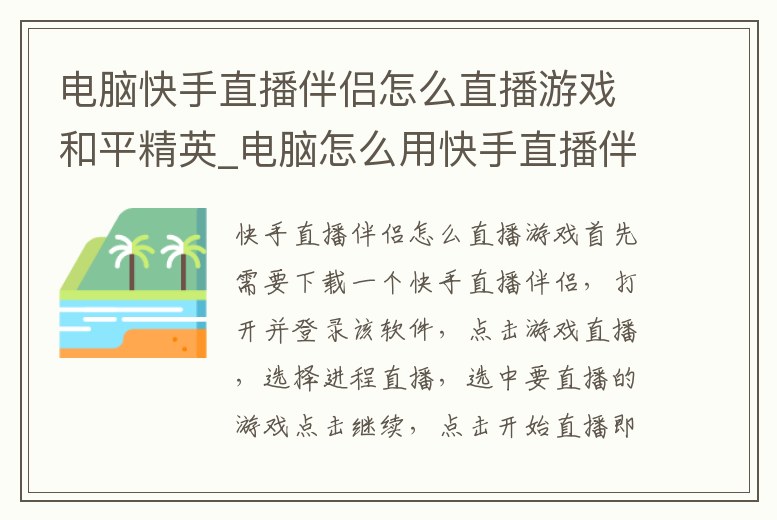 电脑快手直播伴侣怎么直播游戏和平精英_电脑怎么用快手直播伴

快手直播伴侣怎么直播游戏首先需要下载一个快手直播伴侣，打开并登录该软件，点击游戏直播，选择进程直播，选中要直播的游戏点击继续，点击开始直播即